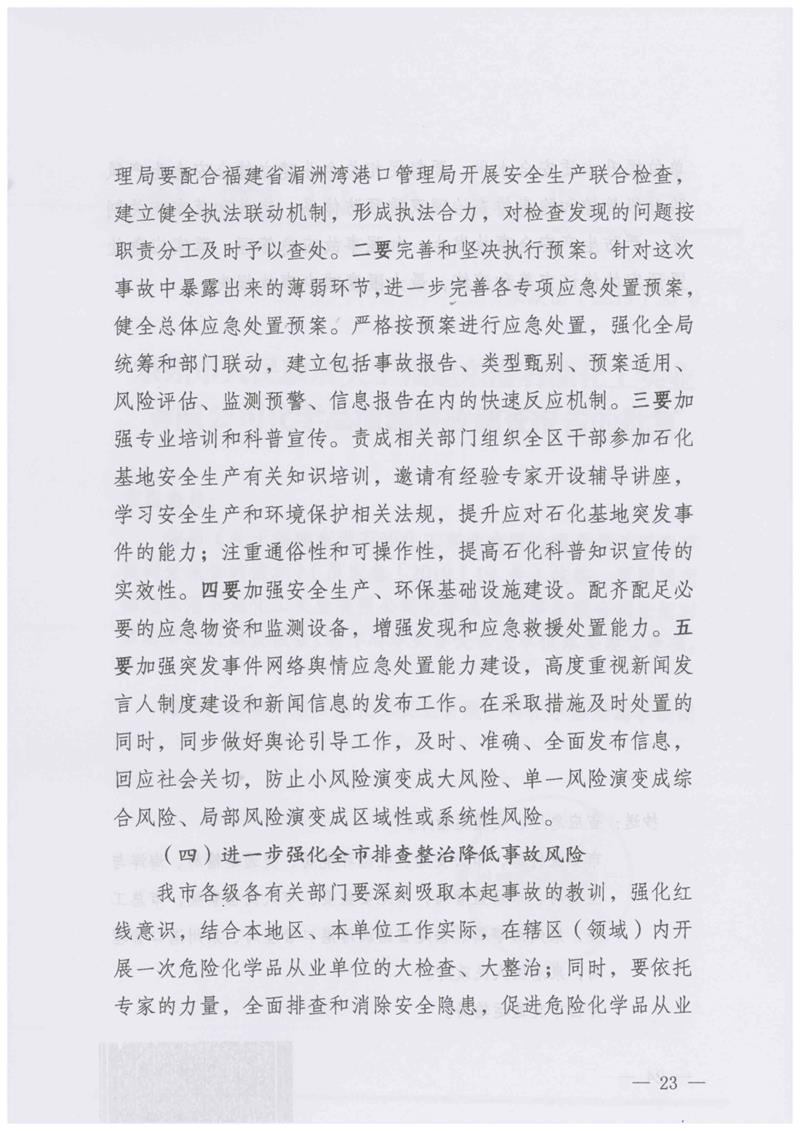 理局要配合福建省湄洲湾港口管理局开展安全生产联合检查，建立健全执法联动机制，形成执法合力，对检查发现的问题按职责分工及时予以查处。二要完善和坚决执行预案。针对这次事故中暴露出来的薄弱环节，进一步完善各专项应急处置预案，健全总体应急处置预案。严格按预案进行应急处置，强化全局统筹和部门联动，建立包括事故报告、类型甄别、预案适用、风险评估、监测预警、信息报告在内的快速反应机制。三要加强专业培训和科普宣传。责成相关部门组织全区干部参加石化基地安全生产有关知识培训，邀请有经验专家开设辅导讲座，学习安全生产和环境保护相关法规，提升应对石化基地突发事件的能力；注重通俗性和可操作性，提高石化科普知识宣传的实效性。四要加强安全生产、环保基础设施建设。配齐配足必要的应急物资和监测设备，增强发现和应急救援处置能力。五要加强突发事件网络舆情应急处置能力建设，高度重视新闻发言人制度建设和新闻信息的发布工作。在采取措施及时处置的同时，同步做好舆论引导工作，及时、准确、全面发布信息，回应社会关切，防止小风险演变成大风险、单一风险演变成综合风险、局部风险演变成区域性或系统性风险。

（四）进一步强化全市排查整治降低事故风险

我市各级各有关部门要深刻吸取本起事故的教训，强化红线意识，结合本地区、本单位工作实际，在辖区（领域）内开展一次危险化学品从业单位的大检查、大整治；同时，要依托专家的力量，全面排查和消除安全隐患，促进危险化学品从业

— 23 —